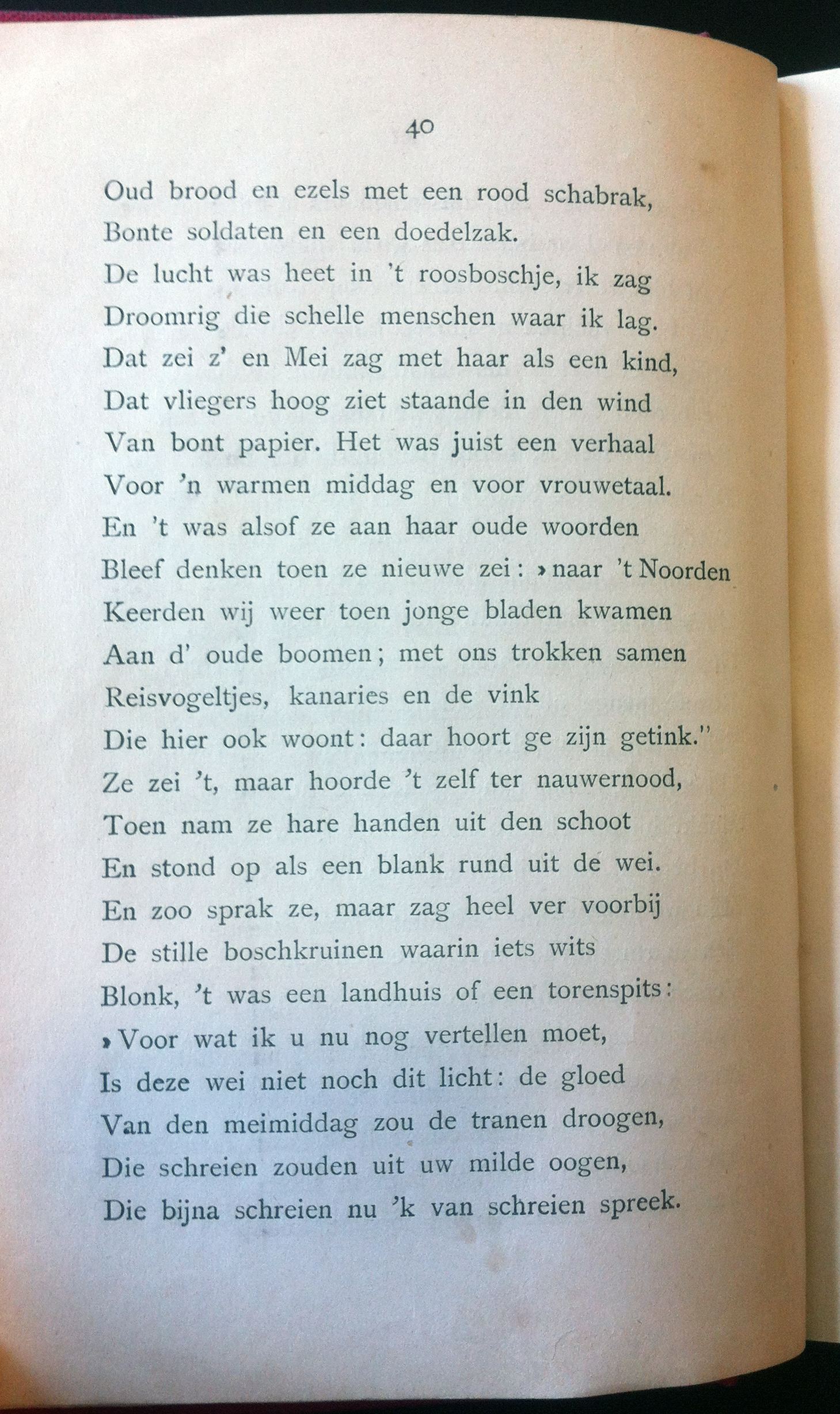 40

Oud brood en ezels met een rood schabrak,
Bonte soldaten en een doedelzak.
De lucht was heet in 't roosboschje, ik zag
Droomrig die schelle menschen waar ik lag.
Dat zei z' en Mei zag met haar als een kind,
Dat vliegers hoog ziet staande in den wind
Van bont papier. Het was juist een verhaal
Voor 'n warmen middag en voor vrouwetaal.
En 't was alsof ze aan haar oude woorden
Bleef denken toen ze nieuwe zei: »naar 't Noorden
Keerden wij weer toen jonge bladen kwamen
Aan d' oude boomen; met ons trokken samen
Reisvogeltjes, kanaries en de vink
Die hier ook woont: daar hoort ge zijn getink."
Ze zei 't, maar hoorde 't zelf ter nauwernood,
Toen nam ze hare handen uit den schoot
En stond op als een blank rund uit de wei.
En zoo sprak ze, maar zag heel ver voorbij
De stille boschkruinen waarin iets wits
Blonk, 't was een landhuis of een torenspits:
»Voor wat ik u nu nog vertellen moet,
Is deze wei niet noch dit licht: de gloed
Van den meimiddag zou de tranen droogen,
Die schreien zouden uit uw milde oogen,
Die bijna schreien nu 'k van schreien spreek.